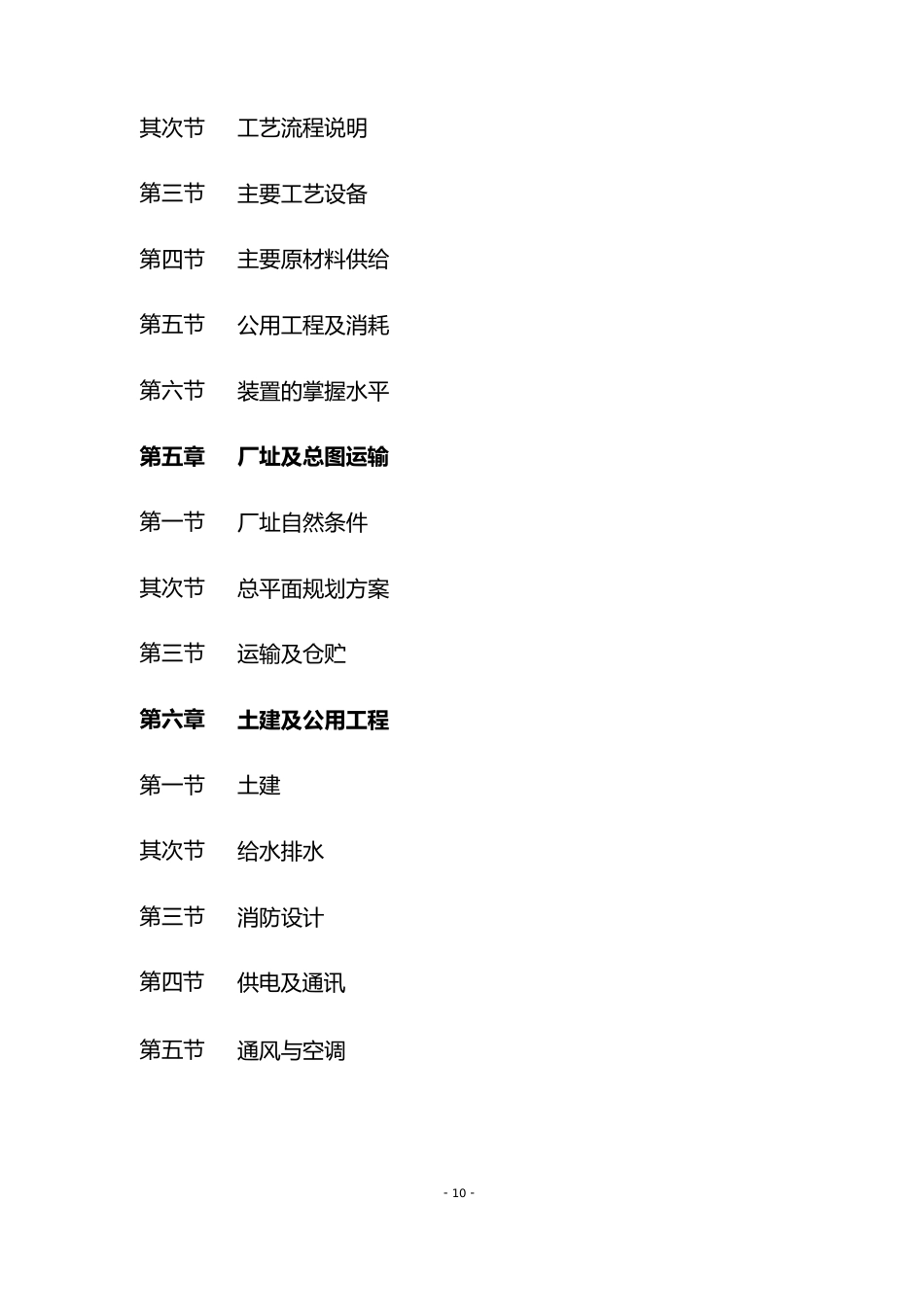 其次节　工艺流程说明

第三节　主要工艺设备

第四节　主要原材料供给

第五节　公用工程及消耗

第六节　装置的掌握水平

第五章　厂址及总图运输

第一节　厂址自然条件

其次节　总平面规划方案

第三节　运输及仓贮

第六章　土建及公用工程

第一节　土建

其次节　给水排水

第三节　消防设计

第四节　供电及通讯

第五节　通风与空调

- 10 -